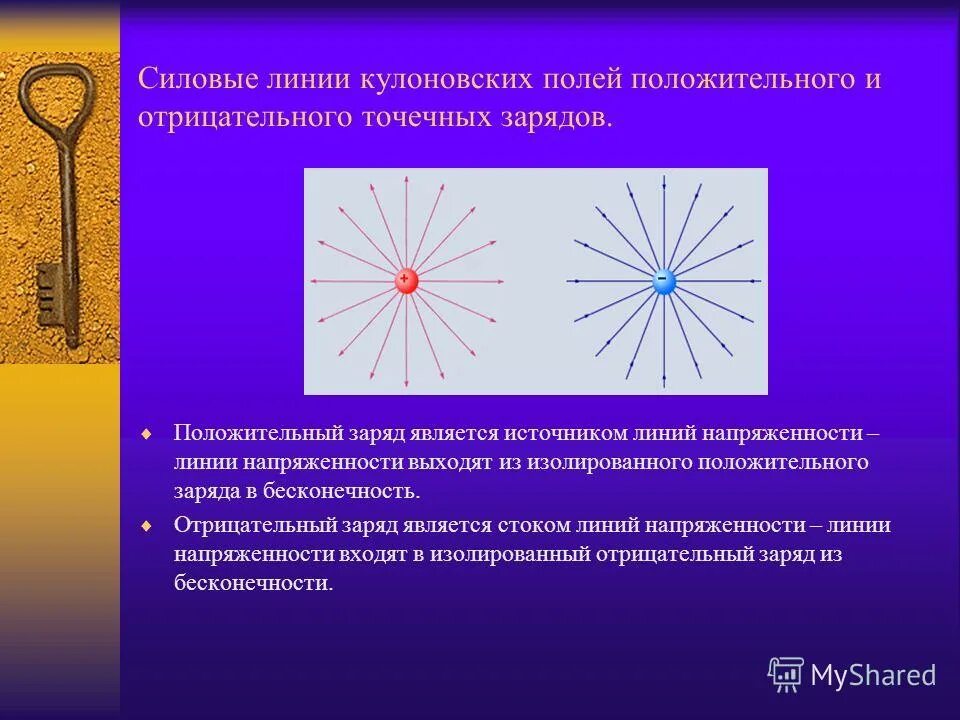 Силовые линии кулоновских полей положительного и отрицательного точечных зарядов.

+

−

Положительный заряд является источником линий напряженности – линии напряженности выходят из изолированного положительного заряда в бесконечность.

Отрицательный заряд является стоком линий напряженности – линии напряженности входят в изолированный отрицательный заряд из бесконечности.

MyShared